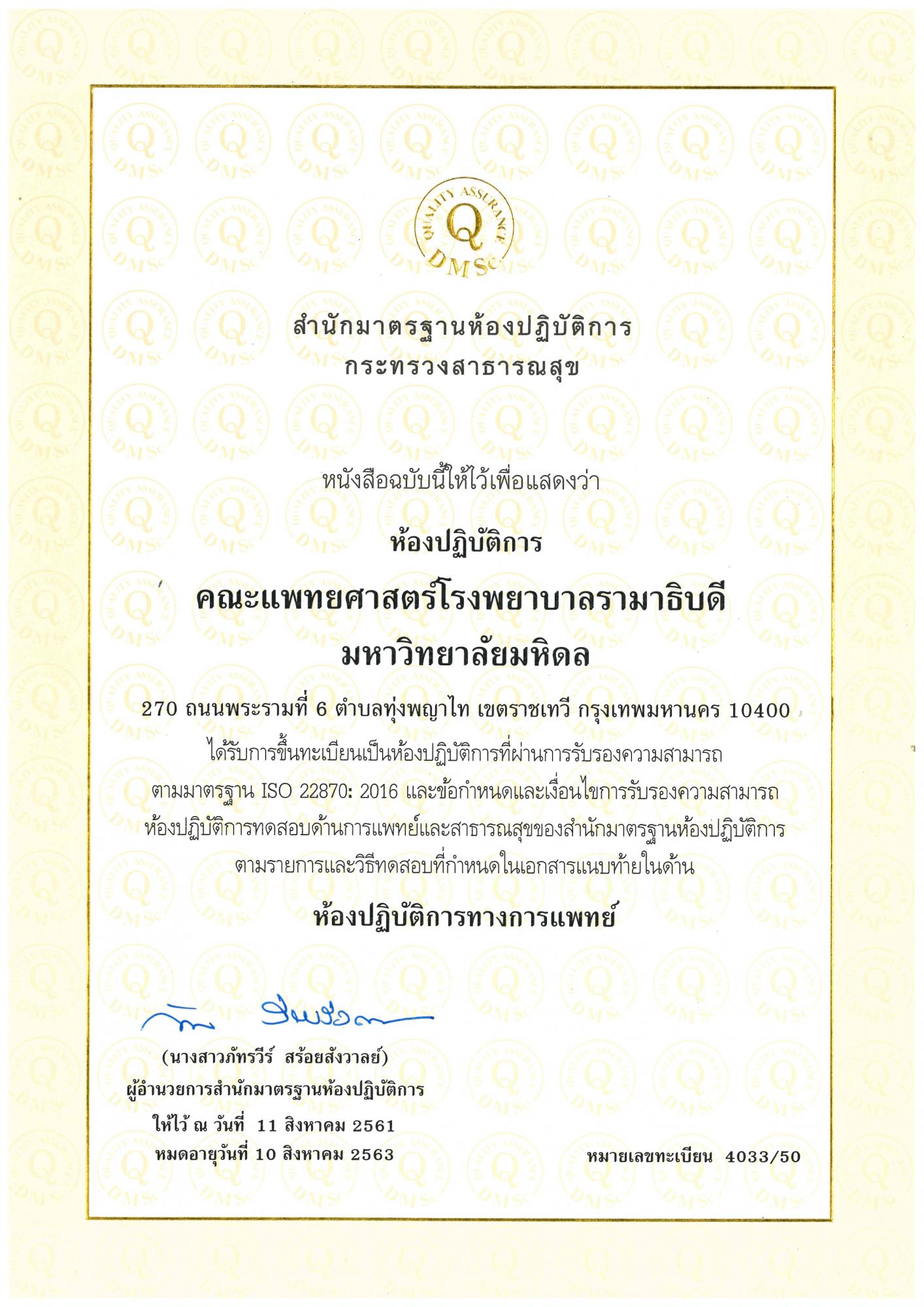 QUALITY ASSURANCE
Q
DMSc

สำนักมาตรฐานห้องปฏิบัติการ
กระทรวงสาธารณสุข

หนังสือฉบับนี้ให้ไว้เพื่อแสดงว่า

ห้องปฏิบัติการ

คณะแพทยศาสตร์โรงพยาบาลรามาธิบดี
มหาวิทยาลัยมหิดล

270 ถนนพระรามที่ 6 ตำบลทุ่งพญาไท เขตราชเทวี กรุงเทพมหานคร 10400
ได้รับการขึ้นทะเบียนเป็นห้องปฏิบัติการที่ผ่านการรับรองความสามารถ
ตามมาตรฐาน ISO 22870: 2016 และข้อกำหนดและเงื่อนไขการรับรองความสามารถ
ห้องปฏิบัติการทดสอบด้านการแพทย์และสาธารณสุขของสำนักมาตรฐานห้องปฏิบัติการ
ตามรายการและวิธีทดสอบที่กำหนดในเอกสารแนบท้ายในด้าน

ห้องปฏิบัติการทางการแพทย์

(นางสาวภัทรวีร์ สร้อยสังวาลย์)
ผู้อำนวยการสำนักมาตรฐานห้องปฏิบัติการ
ให้ไว้ ณ วันที่ 11 สิงหาคม 2561
หมดอายุวันที่ 10 สิงหาคม 2563

หมายเลขทะเบียน 4033/50